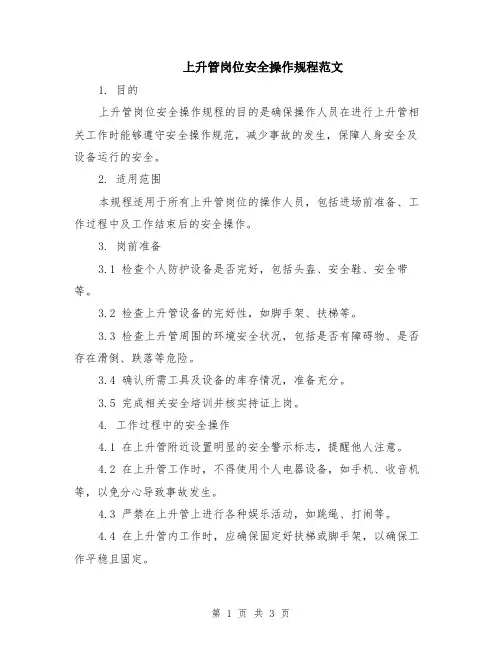 上升管岗位安全操作规程范文

1. 目的

上升管岗位安全操作规程的目的是确保操作人员在进行上升管相关工作时能够遵守安全操作规范，减少事故的发生，保障人身安全及设备运行的安全。

2. 适用范围

本规程适用于所有上升管岗位的操作人员，包括进场前准备、工作过程中及工作结束后的安全操作。

3. 岗前准备

3.1 检查个人防护设备是否完好，包括头盔、安全鞋、安全带等。

3.2 检查上升管设备的完好性，如脚手架、扶梯等。

3.3 检查上升管周围的环境安全状况，包括是否有障碍物、是否存在滑倒、跌落等危险。

3.4 确认所需工具及设备的库存情况，准备充分。

3.5 完成相关安全培训并核实持证上岗。

4. 工作过程中的安全操作

4.1 在上升管附近设置明显的安全警示标志，提醒他人注意。

4.2 在上升管工作时，不得使用个人电器设备，如手机、收音机等，以免分心导致事故发生。

4.3 严禁在上升管上进行各种娱乐活动，如跳绳、打闹等。

4.4 在上升管内工作时，应确保固定好扶梯或脚手架，以确保工作平稳且固定。

第 1 页 共 3 页